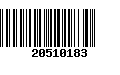 20510183